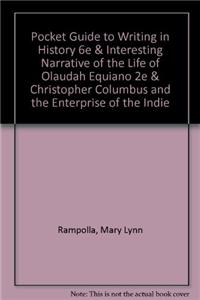 Pocket Guide to Writing in History 6e & Interesting Narrative of the Life of Olaudah Equiano 2e & Christopher Columbus and the Enterprise of the Indie

Rampolla, Mary Lynn

Note: This is not the actual book cover